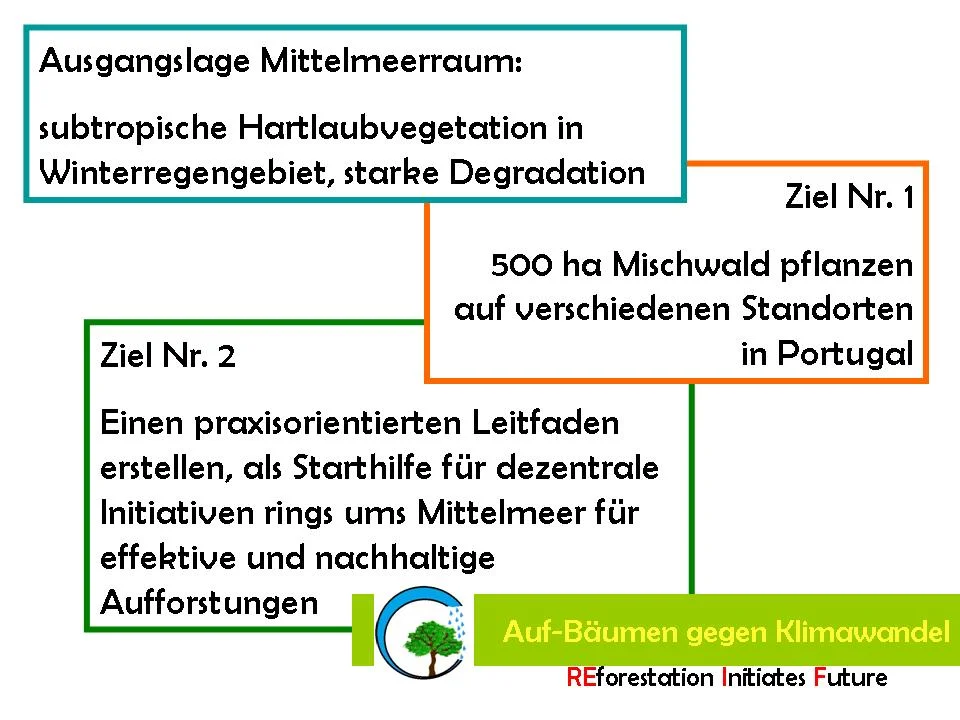 Ausgangslage Mittelmeerraum:

subtropische Hartlaubvegetation in Winterregengebiet, starke Degradation

Ziel Nr. 1

500 ha Mischwald pflanzen auf verschiedenen Standorten in Portugal

Ziel Nr. 2

Einen praxisorientierten Leitfaden erstellen, als Starthilfe für dezentrale Initiativen rings ums Mittelmeer für effektive und nachhaltige Aufforstungen

Auf-Bäumen gegen Klimawandel

REforestation Initiates Future